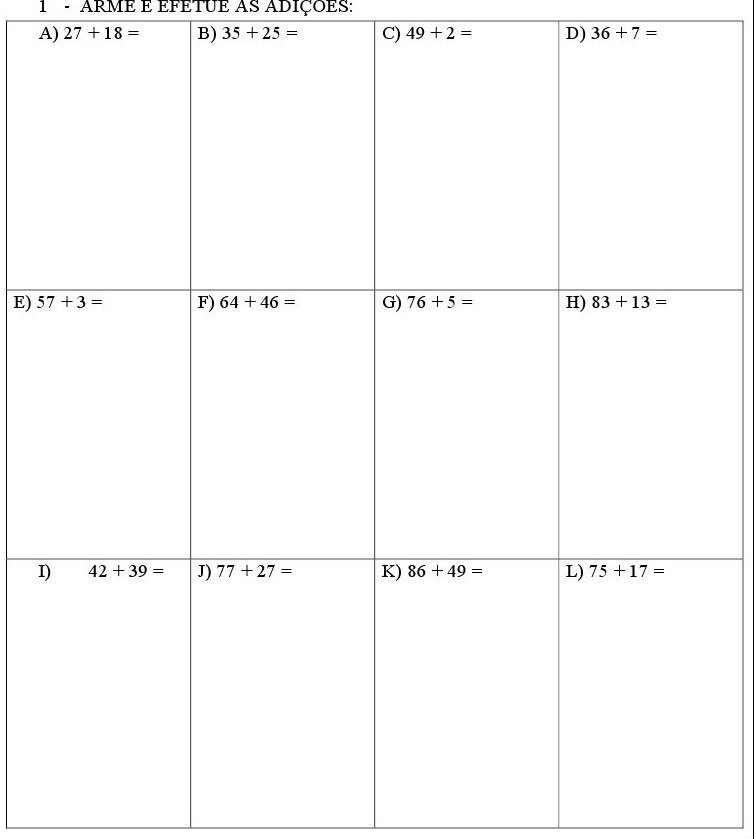 1 - ARME E EFETUE AS ADIÇÕES:

| A) $27 + 18 =$ | B) $35 + 25 =$ | C) $49 + 2 =$ | D) $36 + 7 =$ |
|---|---|---|---|
| E) $57 + 3 =$ | F) $64 + 46 =$ | G) $76 + 5 =$ | H) $83 + 13 =$ |
| I) $42 + 39 =$ | J) $77 + 27 =$ | K) $86 + 49 =$ | L) $75 + 17 =$ |